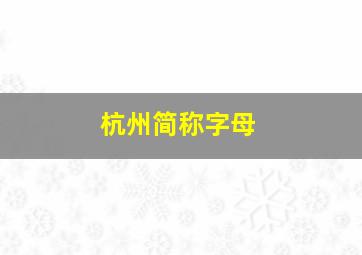 杭州简称字母